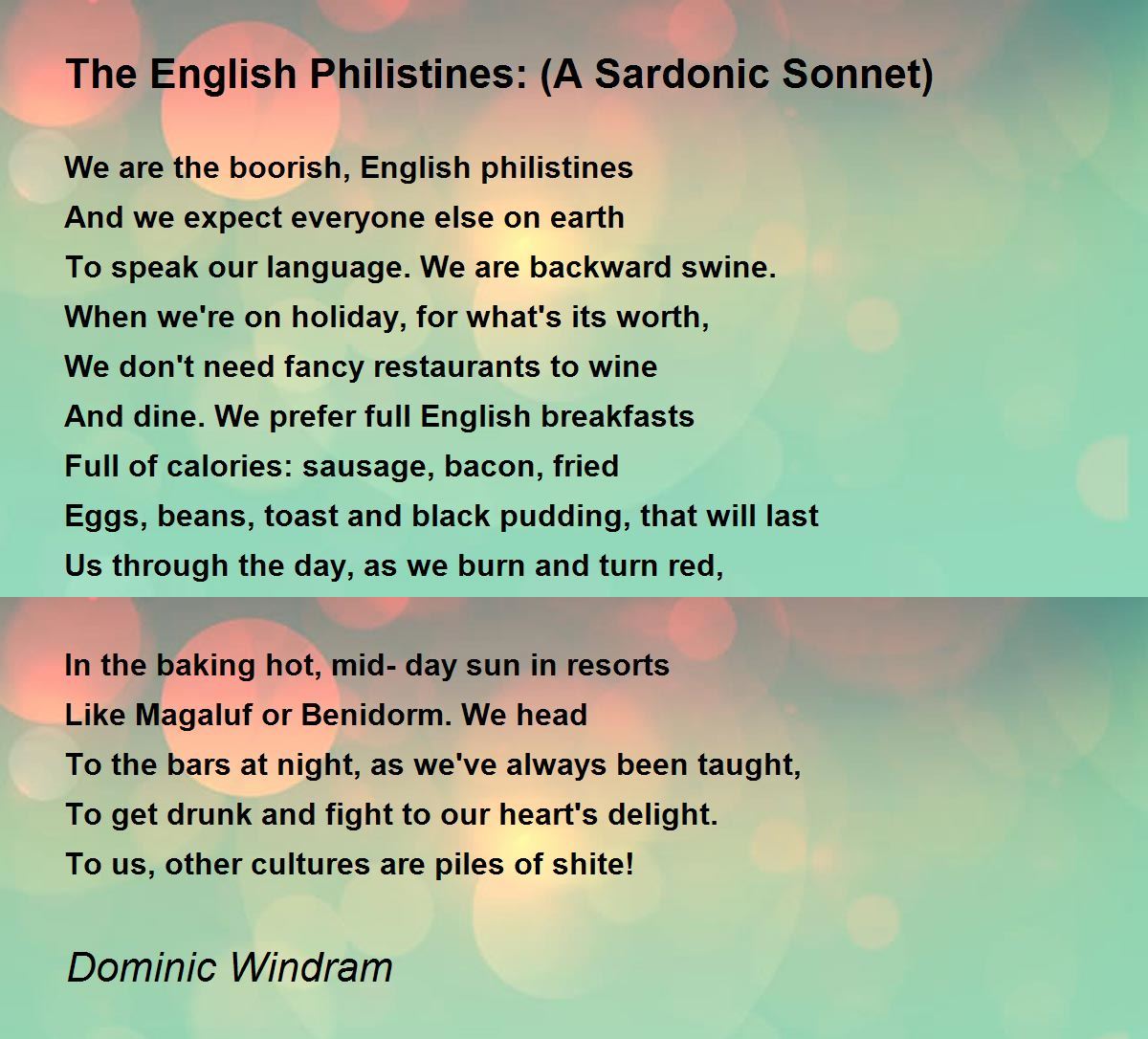 The English Philistines: (A Sardonic Sonnet)

We are the boorish, English philistines
And we expect everyone else on earth
To speak our language. We are backward swine.
When we're on holiday, for what's its worth,
We don't need fancy restaurants to wine
And dine. We prefer full English breakfasts
Full of calories: sausage, bacon, fried
Eggs, beans, toast and black pudding, that will last
Us through the day, as we burn and turn red,

In the baking hot, mid- day sun in resorts
Like Magaluf or Benidorm. We head
To the bars at night, as we've always been taught,
To get drunk and fight to our heart's delight.
To us, other cultures are piles of shite!

Dominic Windram